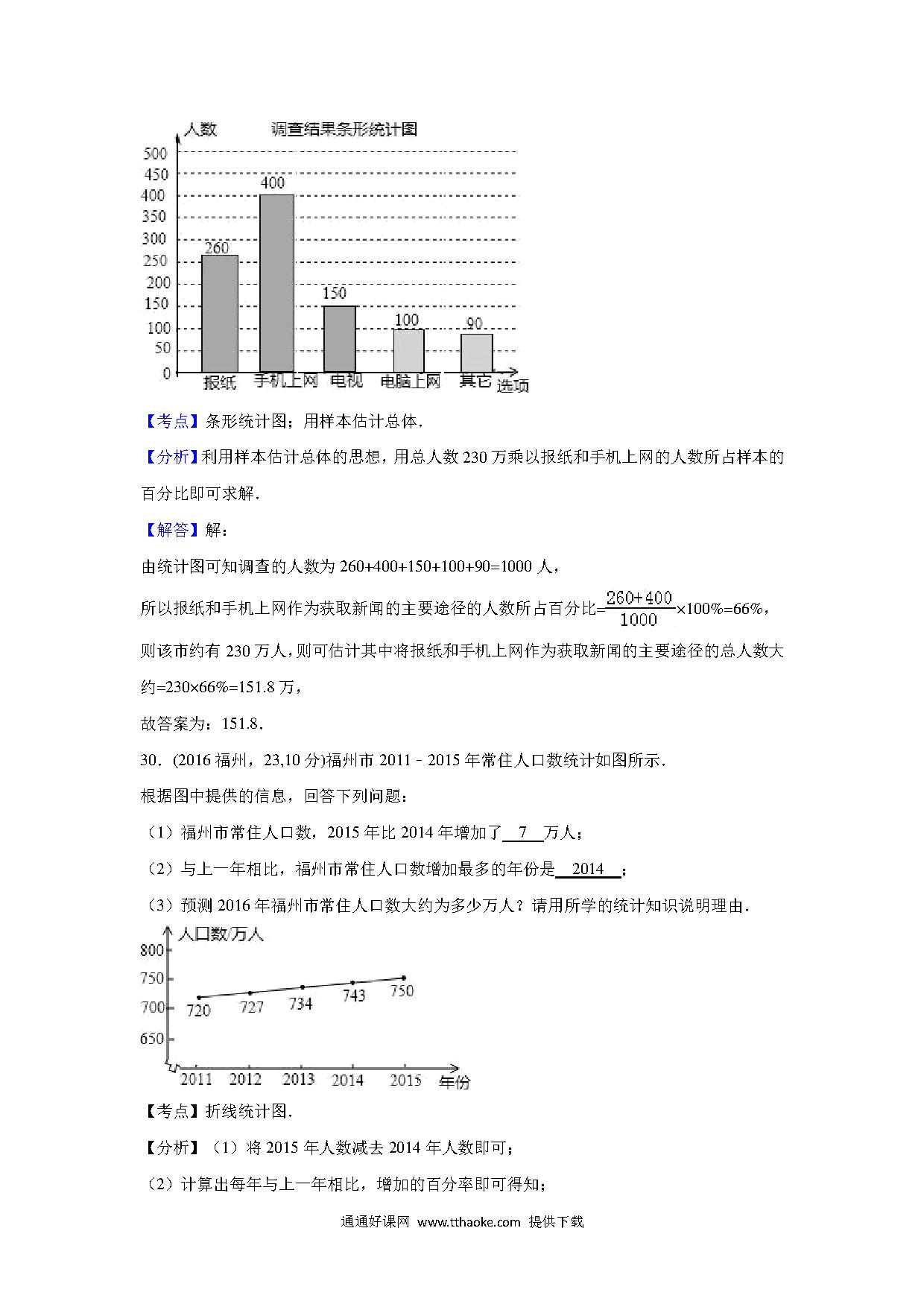 人数 调查结果条形统计图

500
450
400
350
300
250
200
150
100
50
0

260
400
150
100
90

报纸 手机上网 电视 电脑上网 其它 选项

【考点】条形统计图；用样本估计总体．

【分析】利用样本估计总体的思想，用总人数 230 万乘以报纸和手机上网的人数所占样本的百分比即可求解．

【解答】解：

由统计图可知调查的人数为 260+400+150+100+90=1000 人，

所以报纸和手机上网作为获取新闻的主要途径的人数所占百分比=$\frac{260+400}{1000}\times100\%=66\%$，

则该市约有 230 万人，则可估计其中将报纸和手机上网作为获取新闻的主要途径的总人数大约=230×66%=151.8 万，

故答案为：151.8．

30．(2016 福州，23,10 分)福州市 2011﹣2015 年常住人口数统计如图所示．

根据图中提供的信息，回答下列问题：

（1）福州市常住人口数，2015 年比 2014 年增加了 7 万人；

（2）与上一年相比，福州市常住人口数增加最多的年份是 2014 ；

（3）预测 2016 年福州市常住人口数大约为多少万人？请用所学的统计知识说明理由．

人口数/万人
800
750
700
650
720 727 734 743 750
2011 2012 2013 2014 2015 年份

【考点】折线统计图．

【分析】（1）将 2015 年人数减去 2014 年人数即可；

（2）计算出每年与上一年相比，增加的百分率即可得知；

通通好课网 www.tthaoke.com 提供下载